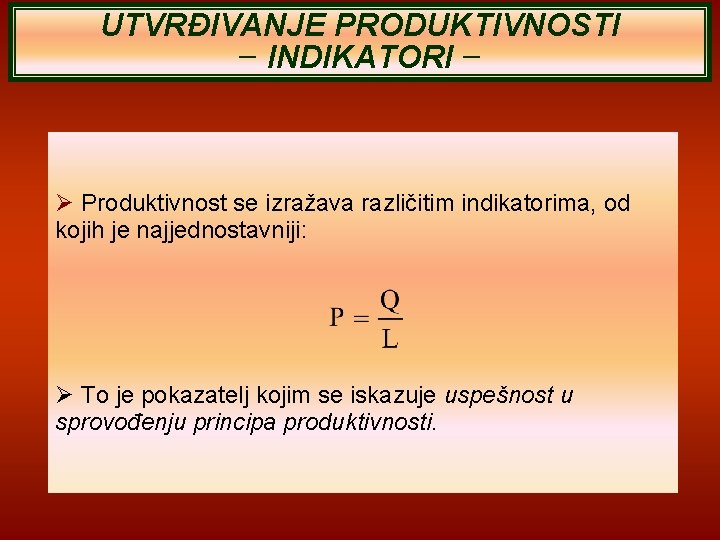 UTVRĐIVANJE PRODUKTIVNOSTI
– INDIKATORI –

➢ Produktivnost se izražava različitim indikatorima, od kojih je najjednostavniji:

$P = \frac{Q}{L}$

➢ To je pokazatelj kojim se iskazuje uspešnost u sprovođenju principa produktivnosti.